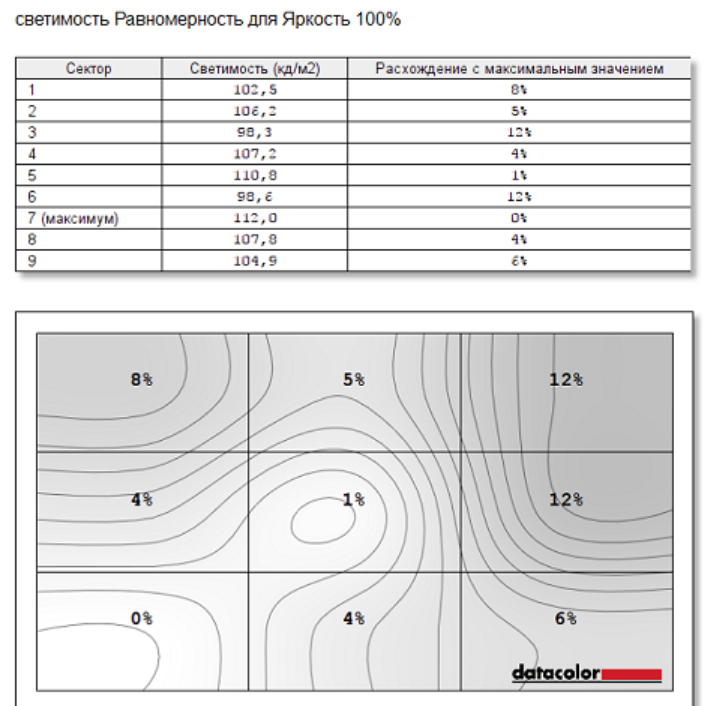 светимость Равномерность для Яркость 100%

| Сектор | Светимость (кд/м2) | Расхождение с максимальным значением |
|---|---|---|
| 1 | 102,5 | 8% |
| 2 | 106,2 | 5% |
| 3 | 98,3 | 12% |
| 4 | 107,2 | 4% |
| 5 | 110,8 | 1% |
| 6 | 98,6 | 12% |
| 7 (максимум) | 112,0 | 0% |
| 8 | 107,8 | 4% |
| 9 | 104,9 | 6% |

8%
5%
12%
4%
1%
12%
0%
4%
6%
datacolor